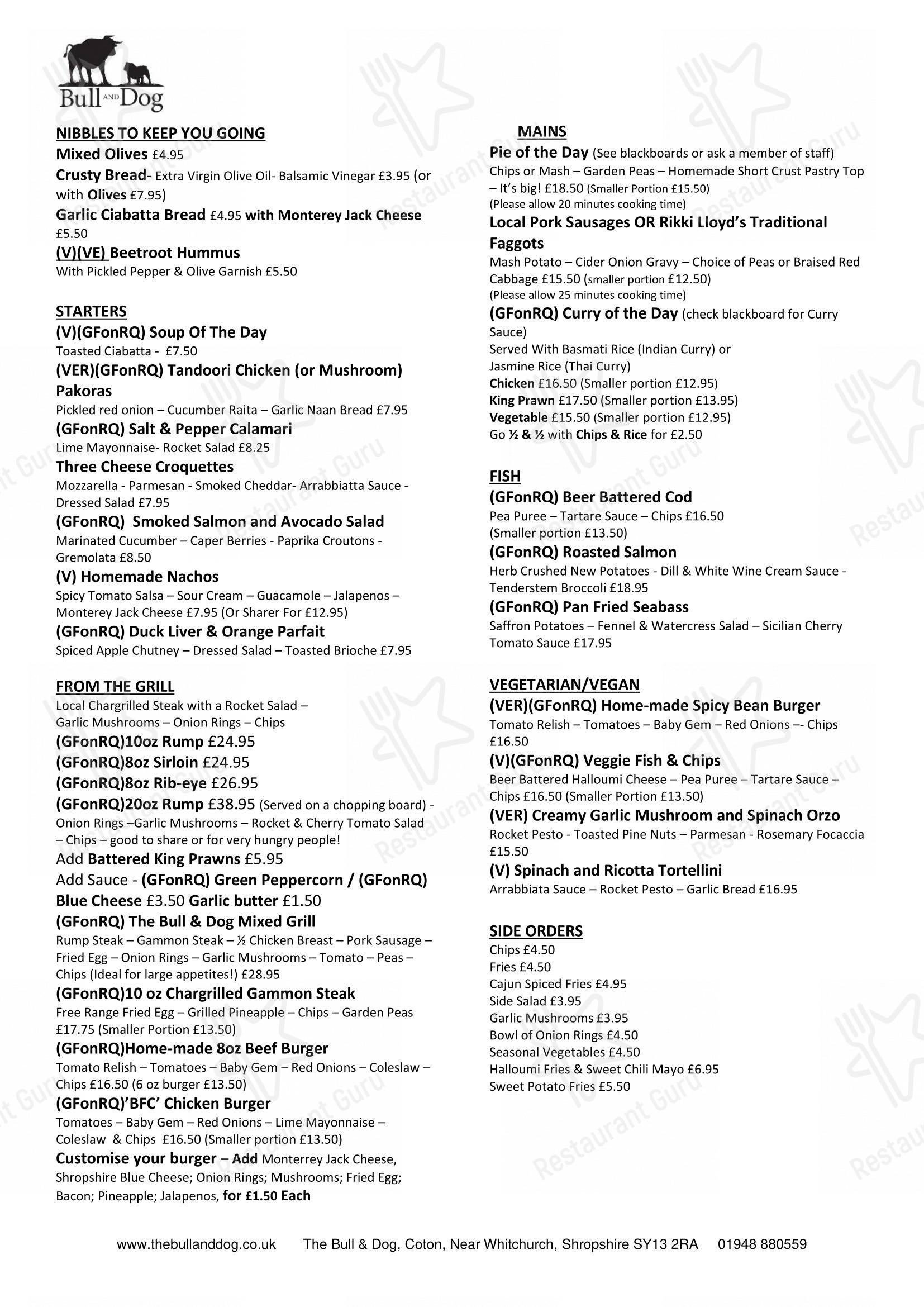 Bull AND Dog

NIBBLES TO KEEP YOU GOING
Mixed Olives £4.95
Crusty Bread- Extra Virgin Olive Oil- Balsamic Vinegar £3.95 (or with Olives £7.95)
Garlic Ciabatta Bread £4.95 with Monterey Jack Cheese £5.50
(V)(VE) Beetroot Hummus
With Pickled Pepper & Olive Garnish £5.50

STARTERS
(V)(GFonRQ) Soup Of The Day
Toasted Ciabatta - £7.50
(VER)(GFonRQ) Tandoori Chicken (or Mushroom) Pakoras
Pickled red onion – Cucumber Raita – Garlic Naan Bread £7.95
(GFonRQ) Salt & Pepper Calamari
Lime Mayonnaise- Rocket Salad £8.25
Three Cheese Croquettes
Mozzarella - Parmesan - Smoked Cheddar- Arrabbiatta Sauce - Dressed Salad £7.95
(GFonRQ) Smoked Salmon and Avocado Salad
Marinated Cucumber – Caper Berries - Paprika Croutons - Gremolata £8.50
(V) Homemade Nachos
Spicy Tomato Salsa – Sour Cream – Guacamole – Jalapenos – Monterey Jack Cheese £7.95 (Or Sharer For £12.95)
(GFonRQ) Duck Liver & Orange Parfait
Spiced Apple Chutney – Dressed Salad – Toasted Brioche £7.95

FROM THE GRILL
Local Chargrilled Steak with a Rocket Salad –
Garlic Mushrooms – Onion Rings – Chips
(GFonRQ)10oz Rump £24.95
(GFonRQ)8oz Sirloin £24.95
(GFonRQ)8oz Rib-eye £26.95
(GFonRQ)20oz Rump £38.95 (Served on a chopping board) - Onion Rings –Garlic Mushrooms – Rocket & Cherry Tomato Salad – Chips – good to share or for very hungry people!
Add Battered King Prawns £5.95
Add Sauce - (GFonRQ) Green Peppercorn / (GFonRQ) Blue Cheese £3.50 Garlic butter £1.50
(GFonRQ) The Bull & Dog Mixed Grill
Rump Steak – Gammon Steak – ½ Chicken Breast – Pork Sausage – Fried Egg – Onion Rings – Garlic Mushrooms – Tomato – Peas – Chips (Ideal for large appetites!) £28.95
(GFonRQ)10 oz Chargrilled Gammon Steak
Free Range Fried Egg – Grilled Pineapple – Chips – Garden Peas £17.75 (Smaller Portion £13.50)
(GFonRQ)Home-made 8oz Beef Burger
Tomato Relish – Tomatoes – Baby Gem – Red Onions – Coleslaw – Chips £16.50 (6 oz burger £13.50)
(GFonRQ)'BFC' Chicken Burger
Tomatoes – Baby Gem – Red Onions – Lime Mayonnaise – Coleslaw & Chips £16.50 (Smaller portion £13.50)
Customise your burger – Add Monterrey Jack Cheese, Shropshire Blue Cheese; Onion Rings; Mushrooms; Fried Egg; Bacon; Pineapple; Jalapenos, for £1.50 Each

MAINS
Pie of the Day (See blackboards or ask a member of staff)
Chips or Mash – Garden Peas – Homemade Short Crust Pastry Top – It's big! £18.50 (Smaller Portion £15.50)
(Please allow 20 minutes cooking time)
Local Pork Sausages OR Rikki Lloyd's Traditional Faggots
Mash Potato – Cider Onion Gravy – Choice of Peas or Braised Red Cabbage £15.50 (smaller portion £12.50)
(Please allow 25 minutes cooking time)
(GFonRQ) Curry of the Day (check blackboard for Curry Sauce)
Served With Basmati Rice (Indian Curry) or
Jasmine Rice (Thai Curry)
Chicken £16.50 (Smaller portion £12.95)
King Prawn £17.50 (Smaller portion £13.95)
Vegetable £15.50 (Smaller portion £12.95)
Go ½ & ½ with Chips & Rice for £2.50

FISH
(GFonRQ) Beer Battered Cod
Pea Puree – Tartare Sauce – Chips £16.50
(Smaller portion £13.50)
(GFonRQ) Roasted Salmon
Herb Crushed New Potatoes - Dill & White Wine Cream Sauce - Tenderstem Broccoli £18.95
(GFonRQ) Pan Fried Seabass
Saffron Potatoes – Fennel & Watercress Salad – Sicilian Cherry Tomato Sauce £17.95

VEGETARIAN/VEGAN
(VER)(GFonRQ) Home-made Spicy Bean Burger
Tomato Relish – Tomatoes – Baby Gem – Red Onions –- Chips £16.50
(V)(GFonRQ) Veggie Fish & Chips
Beer Battered Halloumi Cheese – Pea Puree – Tartare Sauce – Chips £16.50 (Smaller Portion £13.50)
(VER) Creamy Garlic Mushroom and Spinach Orzo
Rocket Pesto - Toasted Pine Nuts – Parmesan - Rosemary Focaccia £15.50
(V) Spinach and Ricotta Tortellini
Arrabbiata Sauce – Rocket Pesto – Garlic Bread £16.95

SIDE ORDERS
Chips £4.50
Fries £4.50
Cajun Spiced Fries £4.95
Side Salad £3.95
Garlic Mushrooms £3.95
Bowl of Onion Rings £4.50
Seasonal Vegetables £4.50
Halloumi Fries & Sweet Chili Mayo £6.95
Sweet Potato Fries £5.50

www.thebullanddog.co.uk The Bull & Dog, Coton, Near Whitchurch, Shropshire SY13 2RA 01948 880559

Restaurant Guru